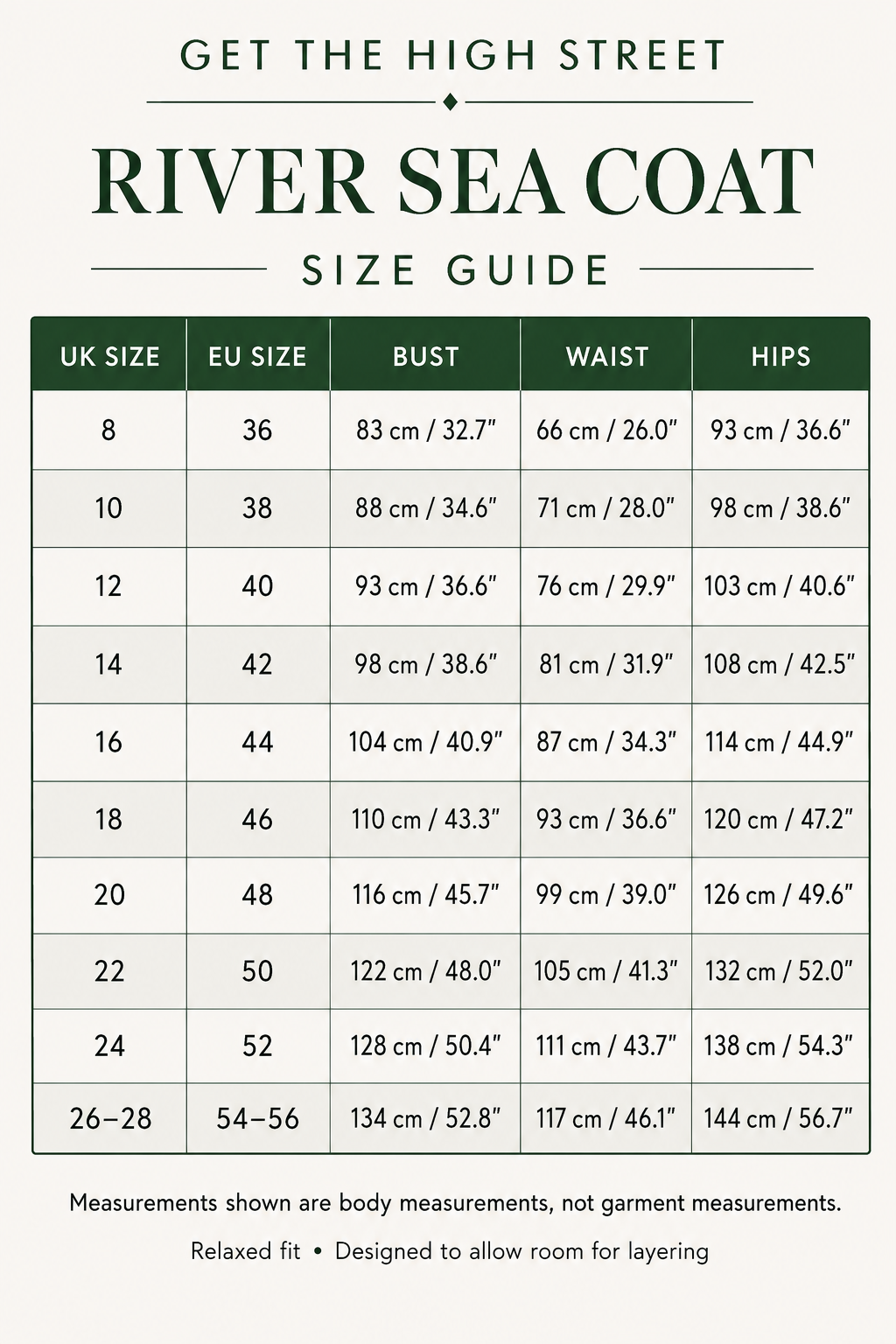 GET THE HIGH STREET

RIVER SEA COAT

SIZE GUIDE

| UK SIZE | EU SIZE | BUST | WAIST | HIPS |
|---|---|---|---|---|
| 8 | 36 | 83 cm / 32.7" | 66 cm / 26.0" | 93 cm / 36.6" |
| 10 | 38 | 88 cm / 34.6" | 71 cm / 28.0" | 98 cm / 38.6" |
| 12 | 40 | 93 cm / 36.6" | 76 cm / 29.9" | 103 cm / 40.6" |
| 14 | 42 | 98 cm / 38.6" | 81 cm / 31.9" | 108 cm / 42.5" |
| 16 | 44 | 104 cm / 40.9" | 87 cm / 34.3" | 114 cm / 44.9" |
| 18 | 46 | 110 cm / 43.3" | 93 cm / 36.6" | 120 cm / 47.2" |
| 20 | 48 | 116 cm / 45.7" | 99 cm / 39.0" | 126 cm / 49.6" |
| 22 | 50 | 122 cm / 48.0" | 105 cm / 41.3" | 132 cm / 52.0" |
| 24 | 52 | 128 cm / 50.4" | 111 cm / 43.7" | 138 cm / 54.3" |
| 26–28 | 54–56 | 134 cm / 52.8" | 117 cm / 46.1" | 144 cm / 56.7" |

Measurements shown are body measurements, not garment measurements.

Relaxed fit • Designed to allow room for layering